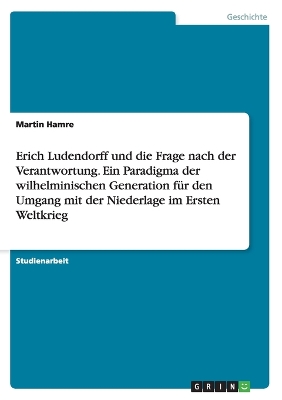 Geschichte

Martin Hamre

Erich Ludendorff und die Frage nach der Verantwortung. Ein Paradigma der wilhelminischen Generation für den Umgang mit der Niederlage im Ersten Weltkrieg

Studienarbeit

GRIN